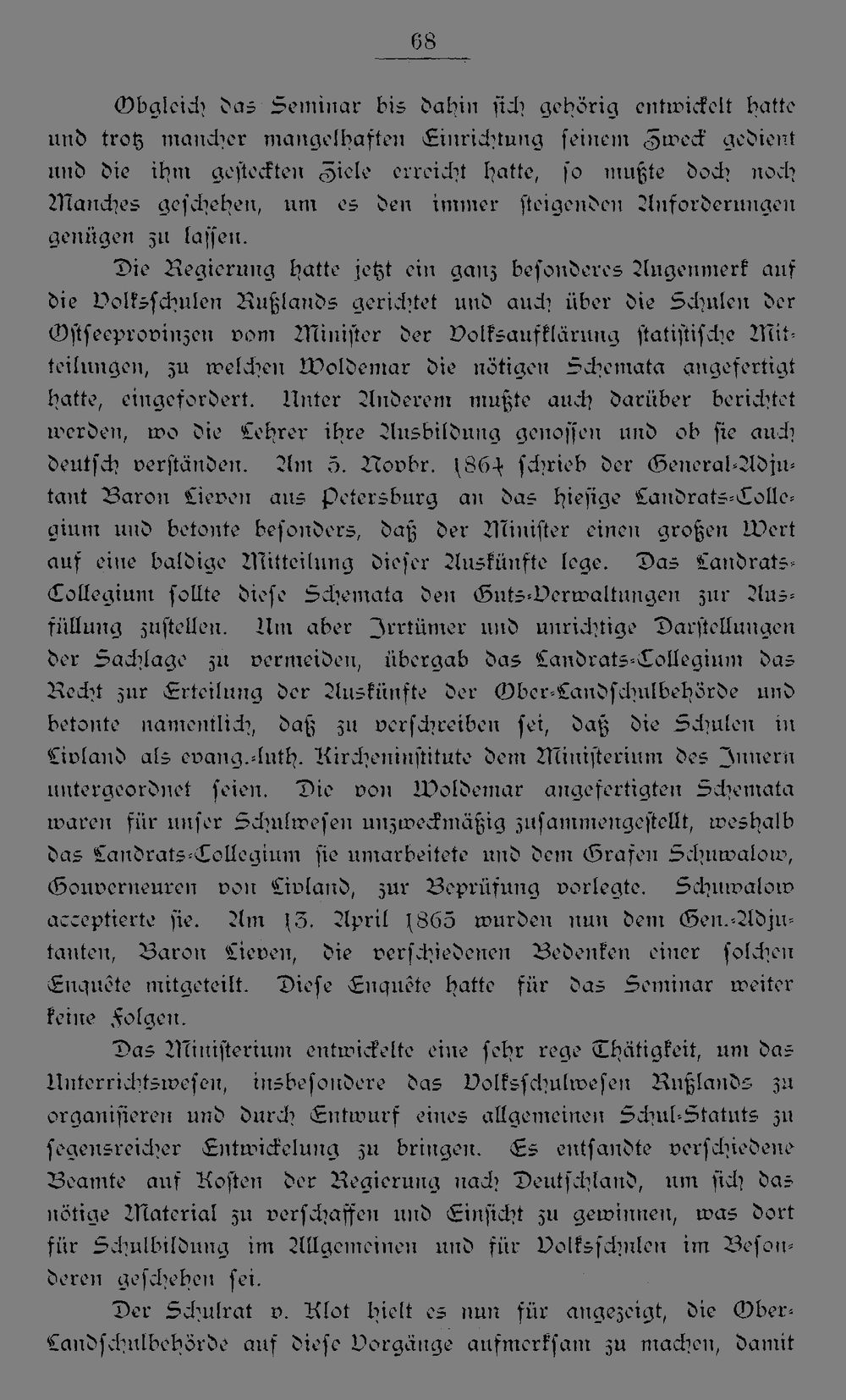 68

Obgleich das Seminar bis dahin sich gehörig entwickelt hatte und trotz mancher mangelhaften Einrichtung seinem Zweck gedient und die ihm gesteckten Ziele erreicht hatte, so mußte doch noch Manches geschehen, um es den immer steigenden Anforderungen genügen zu lassen.

Die Regierung hatte jetzt ein ganz besonderes Augenmerk auf die Volksschulen Rußlands gerichtet und auch über die Schulen der Ostseeprovinzen vom Minister der Volksaufklärung statistische Mitteilungen, zu welchen Woldemar die nötigen Schemata angefertigt hatte, eingefordert. Unter Anderem mußte auch darüber berichtet werden, wo die Lehrer ihre Ausbildung genossen und ob sie auch deutsch verständen. Am 5. Novbr. 1864 schrieb der General-Adjutant Baron Lieven aus Petersburg an das hiesige Landrats-Collegium und betonte besonders, daß der Minister einen großen Wert auf eine baldige Mitteilung dieser Auskünfte lege. Das Landrats-Collegium sollte diese Schemata den Guts-Verwaltungen zur Ausfüllung zustellen. Um aber Irrtümer und unrichtige Darstellungen der Sachlage zu vermeiden, übergab das Landrats-Collegium das Recht zur Erteilung der Auskünfte der Ober-Landschulbehörde und betonte namentlich, daß zu verschreiben sei, daß die Schulen in Livland als evang.-luth. Kircheninstitute dem Ministerium des Innern untergeordnet seien. Die von Woldemar angefertigten Schemata waren für unser Schulwesen unzweckmäßig zusammengestellt, weshalb das Landrats-Collegium sie umarbeitete und dem Grafen Schuwalow, Gouverneuren von Livland, zur Beprüfung vorlegte. Schuwalow acceptierte sie. Am 13. April 1865 wurden nun dem Gen.-Adjutanten, Baron Lieven, die verschiedenen Bedenken einer solchen Enquête mitgeteilt. Diese Enquête hatte für das Seminar weiter keine Folgen.

Das Ministerium entwickelte eine sehr rege Thätigkeit, um das Unterrichtswesen, insbesondere das Volksschulwesen Rußlands zu organisieren und durch Entwurf eines allgemeinen Schul-Statuts zu segensreicher Entwickelung zu bringen. Es entsandte verschiedene Beamte auf Kosten der Regierung nach Deutschland, um sich das nötige Material zu verschaffen und Einsicht zu gewinnen, was dort für Schulbildung im Allgemeinen und für Volksschulen im Besonderen geschehen sei.

Der Schulrat v. Klot hielt es nun für angezeigt, die Ober-Landschulbehörde auf diese Vorgänge aufmerksam zu machen, damit